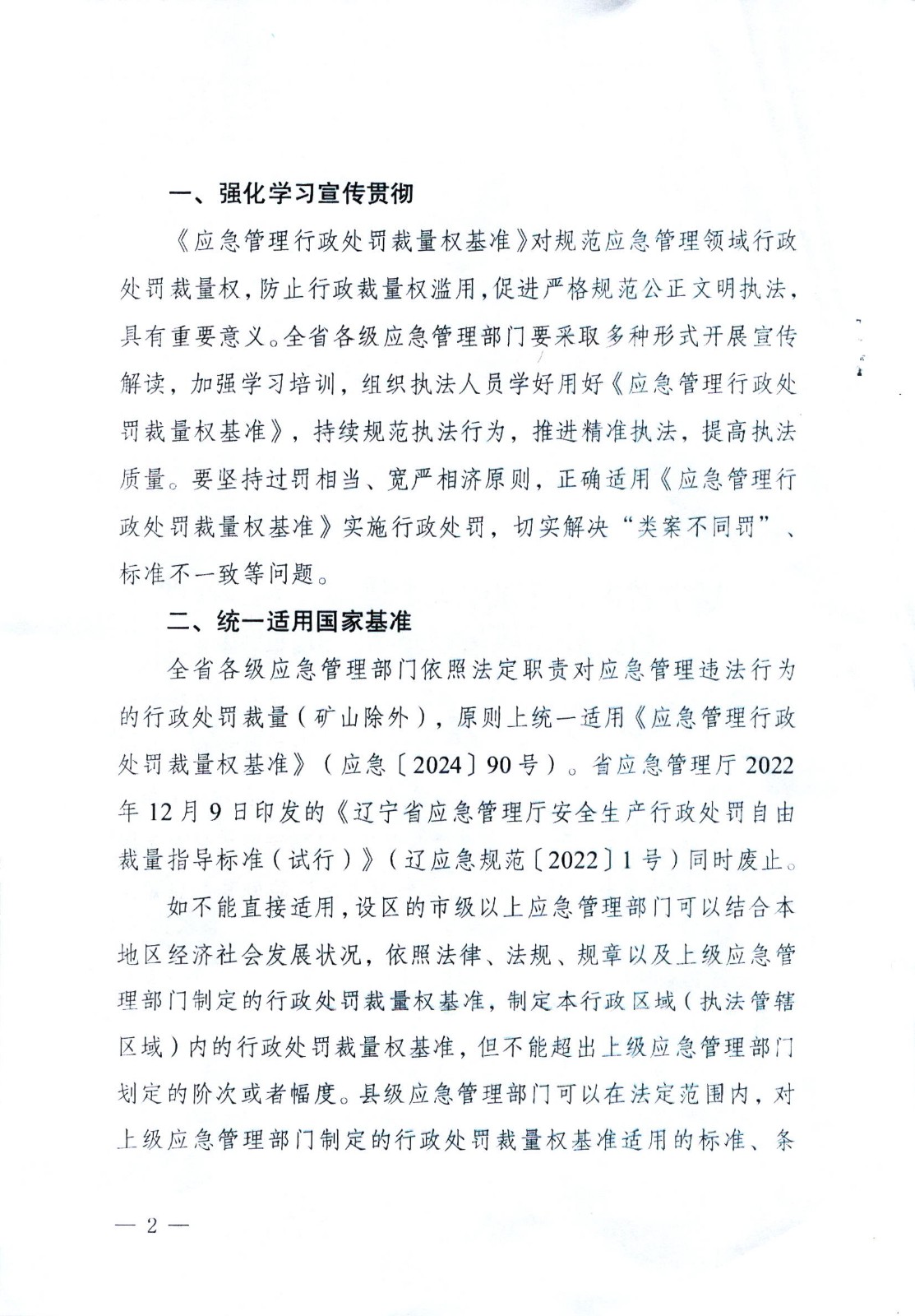 一、强化学习宣传贯彻

《应急管理行政处罚裁量权基准》对规范应急管理领域行政处罚裁量权，防止行政裁量权滥用，促进严格规范公正文明执法，具有重要意义。全省各级应急管理部门要采取多种形式开展宣传解读，加强学习培训，组织执法人员学好用好《应急管理行政处罚裁量权基准》，持续规范执法行为，推进精准执法，提高执法质量。要坚持过罚相当、宽严相济原则，正确适用《应急管理行政处罚裁量权基准》实施行政处罚，切实解决“类案不同罚”、标准不一致等问题。

二、统一适用国家基准

全省各级应急管理部门依照法定职责对应急管理违法行为的行政处罚裁量（矿山除外），原则上统一适用《应急管理行政处罚裁量权基准》（应急〔2024〕90号）。省应急管理厅2022年12月9日印发的《辽宁省应急管理厅安全生产行政处罚自由裁量指导标准（试行）》（辽应急规范〔2022〕1号）同时废止。

如不能直接适用，设区的市级以上应急管理部门可以结合本地区经济社会发展状况，依照法律、法规、规章以及上级应急管理部门制定的行政处罚裁量权基准，制定本行政区域（执法管辖区域）内的行政处罚裁量权基准，但不能超出上级应急管理部门划定的阶次或者幅度。县级应急管理部门可以在法定范围内，对上级应急管理部门制定的行政处罚裁量权基准适用的标准、条

— 2 —